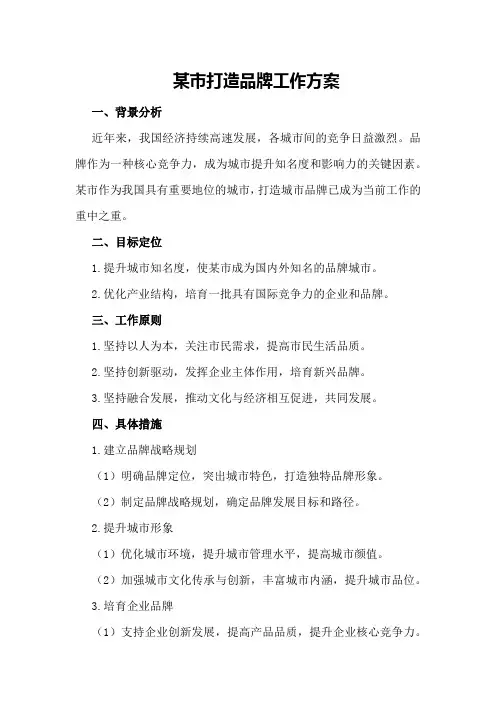 某市打造品牌工作方案

一、背景分析

近年来，我国经济持续高速发展，各城市间的竞争日益激烈。品牌作为一种核心竞争力，成为城市提升知名度和影响力的关键因素。某市作为我国具有重要地位的城市，打造城市品牌已成为当前工作的重中之重。

二、目标定位

1.提升城市知名度，使某市成为国内外知名的品牌城市。

2.优化产业结构，培育一批具有国际竞争力的企业和品牌。

三、工作原则

1.坚持以人为本，关注市民需求，提高市民生活品质。

2.坚持创新驱动，发挥企业主体作用，培育新兴品牌。

3.坚持融合发展，推动文化与经济相互促进，共同发展。

四、具体措施

1.建立品牌战略规划

（1）明确品牌定位，突出城市特色，打造独特品牌形象。

（2）制定品牌战略规划，确定品牌发展目标和路径。

2.提升城市形象

（1）优化城市环境，提升城市管理水平，提高城市颜值。

（2）加强城市文化传承与创新，丰富城市内涵，提升城市品位。

3.培育企业品牌

（1）支持企业创新发展，提高产品品质，提升企业核心竞争力。